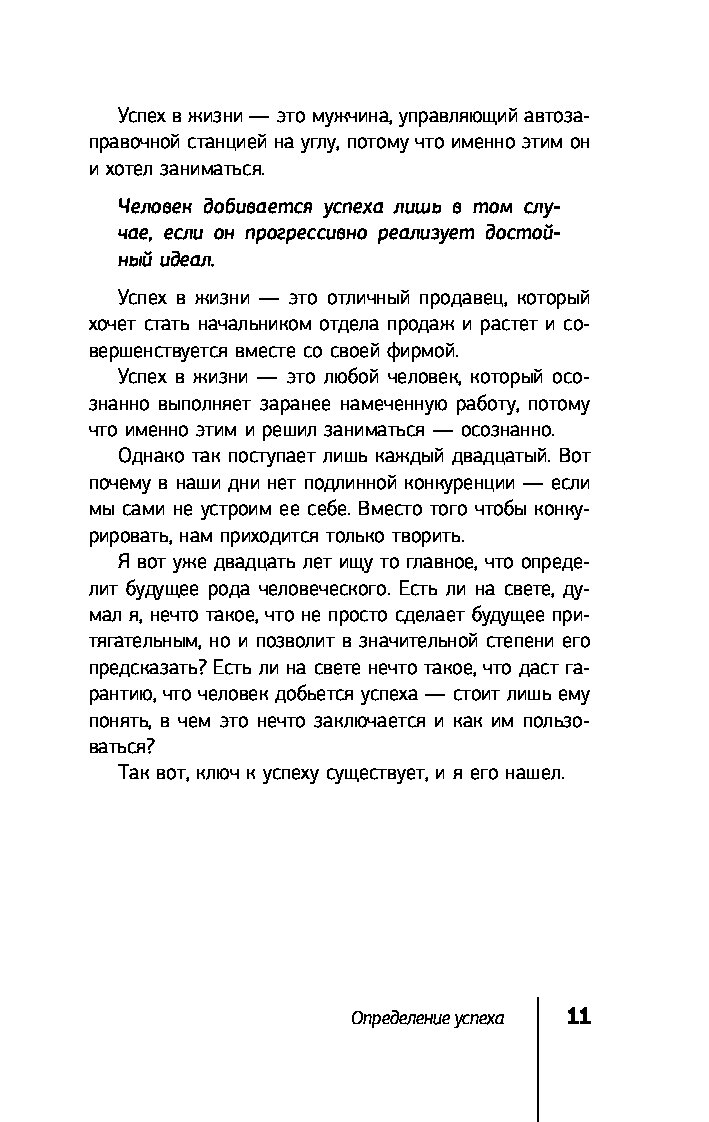 Успех в жизни — это мужчина, управляющий автозаправочной станцией на углу, потому что именно этим он и хотел заниматься.

Человек добивается успеха лишь в том случае, если он прогрессивно реализует достойный идеал.

Успех в жизни — это отличный продавец, который хочет стать начальником отдела продаж и растет и совершенствуется вместе со своей фирмой.

Успех в жизни — это любой человек, который осознанно выполняет заранее намеченную работу, потому что именно этим и решил заниматься — осознанно.

Однако так поступает лишь каждый двадцатый. Вот почему в наши дни нет подлинной конкуренции — если мы сами не устроим ее себе. Вместо того чтобы конкурировать, нам приходится только творить.

Я вот уже двадцать лет ищу то главное, что определит будущее рода человеческого. Есть ли на свете, думал я, нечто такое, что не просто сделает будущее притягательным, но и позволит в значительной степени его предсказать? Есть ли на свете нечто такое, что даст гарантию, что человек добьется успеха — стоит лишь ему понять, в чем это нечто заключается и как им пользоваться?

Так вот, ключ к успеху существует, и я его нашел.

Определение успеха 11